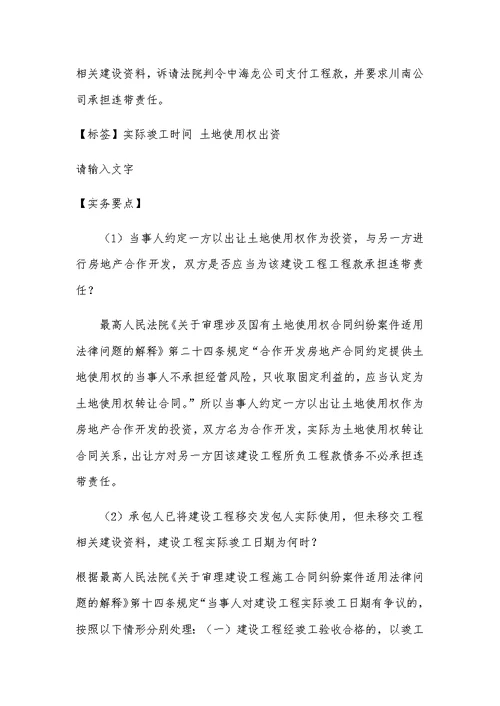 相关建设资料，诉请法院判令中海龙公司支付工程款，并要求川南公司承担连带责任。

【标签】实际竣工时间 土地使用权出资

请输入文字

【实务要点】

（1）当事人约定一方以出让土地使用权作为投资，与另一方进行房地产合作开发，双方是否应当为该建设工程工程款承担连带责任？

最高人民法院《关于审理涉及国有土地使用权合同纠纷案件适用法律问题的解释》第二十四条规定“合作开发房地产合同约定提供土地使用权的当事人不承担经营风险，只收取固定利益的，应当认定为土地使用权转让合同。”所以当事人约定一方以出让土地使用权作为房地产合作开发的投资，双方名为合作开发，实际为土地使用权转让合同关系，出让方对另一方因该建设工程所负工程款债务不必承担连带责任。

（2）承包人已将建设工程移交发包人实际使用，但未移交工程相关建设资料，建设工程实际竣工日期为何时？

根据最高人民法院《关于审理建设工程施工合同纠纷案件适用法律问题的解释》第十四条规定“当事人对建设工程实际竣工日期有争议的，按照以下情形分别处理：（一）建设工程经竣工验收合格的，以竣工